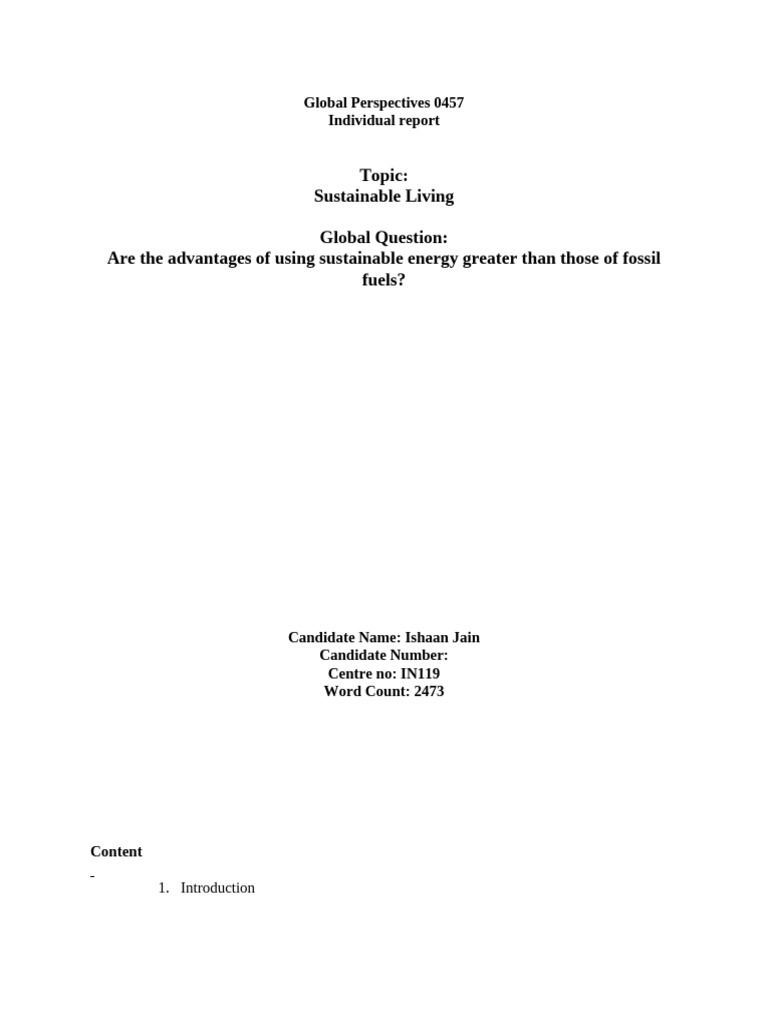 Global Perspectives 0457
Individual report

Topic:
Sustainable Living

Global Question:
Are the advantages of using sustainable energy greater than those of fossil fuels?

Candidate Name: Ishaan Jain
Candidate Number:
Centre no: IN119
Word Count: 2473

Content

-

1. Introduction